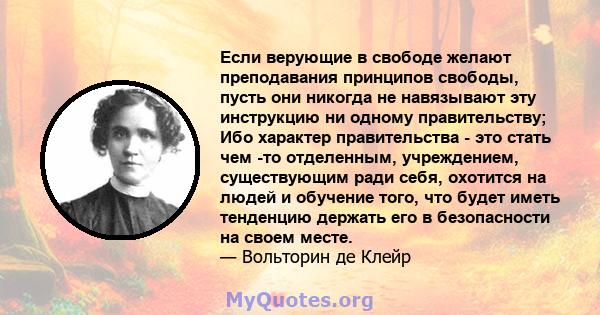 Если верующие в свободе желают преподавания принципов свободы, пусть они никогда не навязывают эту инструкцию ни одному правительству; Ибо характер правительства - это стать чем -то отделенным, учреждением, существующим ради себя, охотится на людей и обучение того, что будет иметь тенденцию держать его в безопасности на своем месте.
— Вольторин де Клейр

MyQuotes.org